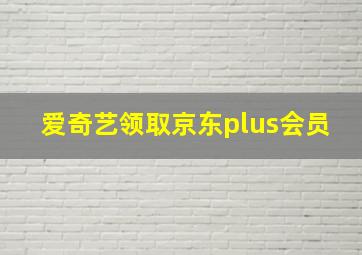 爱奇艺领取京东plus会员